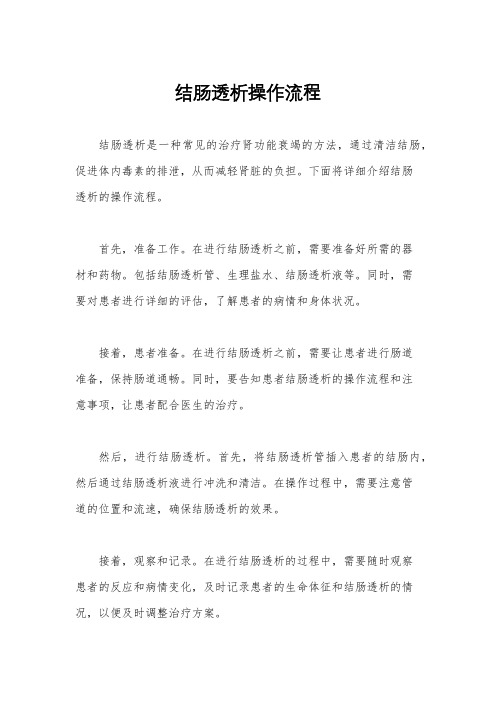 结肠透析操作流程

结肠透析是一种常见的治疗肾功能衰竭的方法，通过清洁结肠，促进体内毒素的排泄，从而减轻肾脏的负担。下面将详细介绍结肠透析的操作流程。

首先，准备工作。在进行结肠透析之前，需要准备好所需的器材和药物。包括结肠透析管、生理盐水、结肠透析液等。同时，需要对患者进行详细的评估，了解患者的病情和身体状况。

接着，患者准备。在进行结肠透析之前，需要让患者进行肠道准备，保持肠道通畅。同时，要告知患者结肠透析的操作流程和注意事项，让患者配合医生的治疗。

然后，进行结肠透析。首先，将结肠透析管插入患者的结肠内，然后通过结肠透析液进行冲洗和清洁。在操作过程中，需要注意管道的位置和流速，确保结肠透析的效果。

接着，观察和记录。在进行结肠透析的过程中，需要随时观察患者的反应和病情变化，及时记录患者的生命体征和结肠透析的情况，以便及时调整治疗方案。